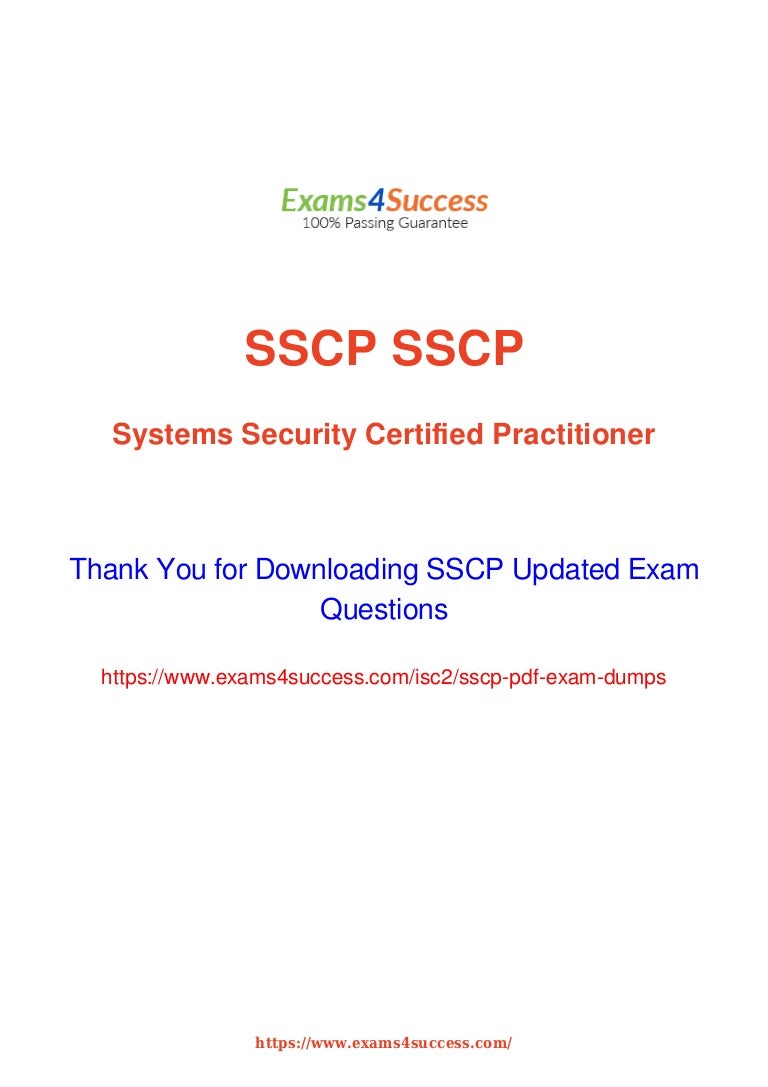 Exams4Success
100% Passing Guarantee

SSCP SSCP

Systems Security Certified Practitioner

Thank You for Downloading SSCP Updated Exam Questions

https://www.exams4success.com/isc2/sscp-pdf-exam-dumps

https://www.exams4success.com/